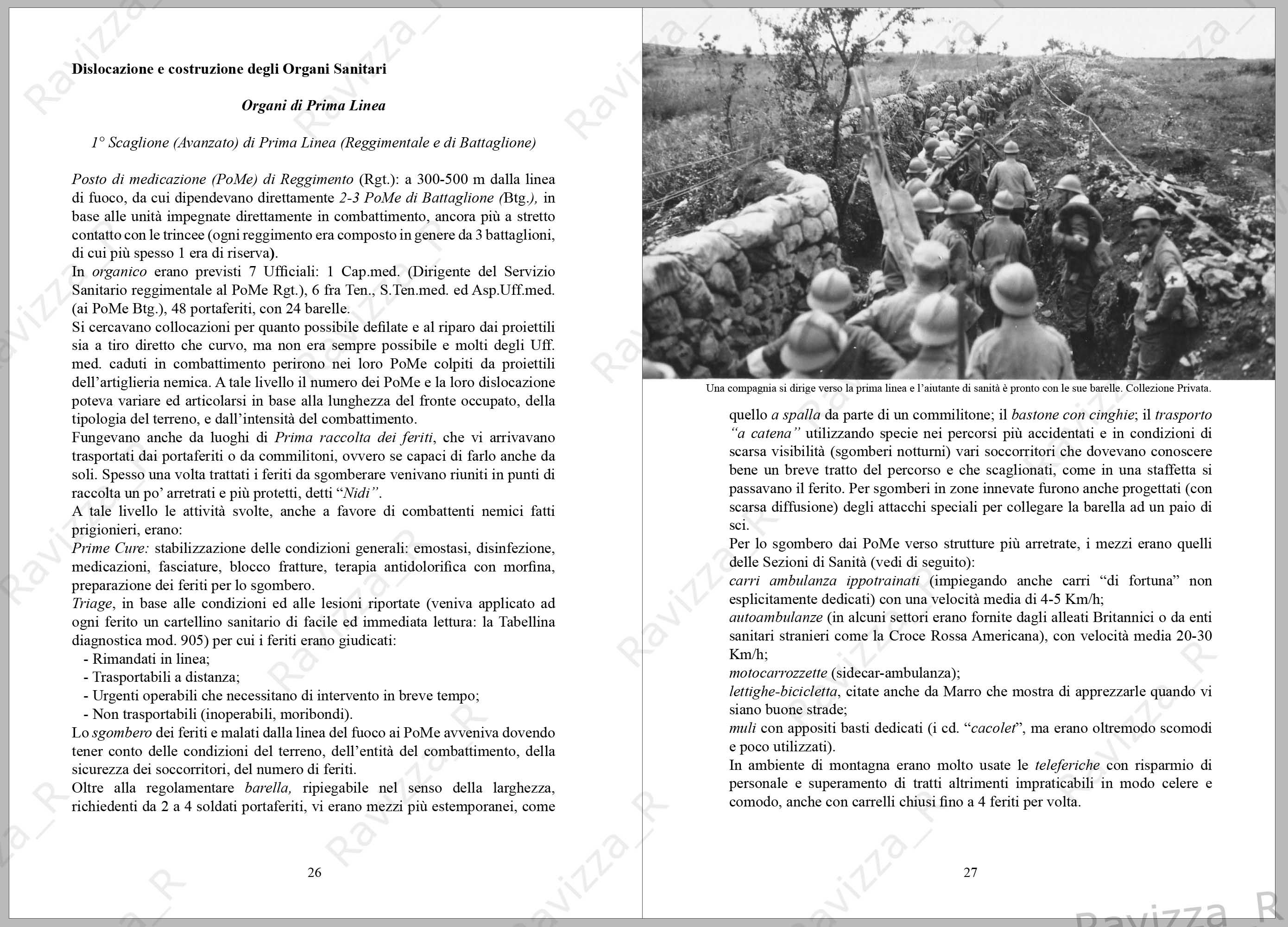 Dislocazione e costruzione degli Organi Sanitari

Organi di Prima Linea

1° Scaglione (Avanzato) di Prima Linea (Reggimentale e di Battaglione)

Posto di medicazione (PoMe) di Reggimento (Rgt.): a 300-500 m dalla linea di fuoco, da cui dipendevano direttamente 2-3 PoMe di Battaglione (Btg.), in base alle unità impegnate direttamente in combattimento, ancora più a stretto contatto con le trincee (ogni reggimento era composto in genere da 3 battaglioni, di cui più spesso 1 era di riserva).
In organico erano previsti 7 Ufficiali: 1 Cap.med. (Dirigente del Servizio Sanitario reggimentale al PoMe Rgt.), 6 fra Ten., S.Ten.med. ed Asp.Uff.med. (ai PoMe Btg.), 48 portaferiti, con 24 barelle.
Si cercavano collocazioni per quanto possibile defilate e al riparo dai proiettili sia a tiro diretto che curvo, ma non era sempre possibile e molti degli Uff. med. caduti in combattimento perirono nei loro PoMe colpiti da proiettili dell'artiglieria nemica. A tale livello il numero dei PoMe e la loro dislocazione poteva variare ed articolarsi in base alla lunghezza del fronte occupato, della tipologia del terreno, e dall'intensità del combattimento.
Fungevano anche da luoghi di Prima raccolta dei feriti, che vi arrivavano trasportati dai portaferiti o da commilitoni, ovvero se capaci di farlo anche da soli. Spesso una volta trattati i feriti da sgomberare venivano riuniti in punti di raccolta un po' arretrati e più protetti, detti "Nidi".
A tale livello le attività svolte, anche a favore di combattenti nemici fatti prigionieri, erano:
Prime Cure: stabilizzazione delle condizioni generali: emostasi, disinfezione, medicazioni, fasciature, blocco fratture, terapia antidolorifica con morfina, preparazione dei feriti per lo sgombero.
Triage, in base alle condizioni ed alle lesioni riportate (veniva applicato ad ogni ferito un cartellino sanitario di facile ed immediata lettura: la Tabellina diagnostica mod. 905) per cui i feriti erano giudicati:
- Rimandati in linea;
- Trasportabili a distanza;
- Urgenti operabili che necessitano di intervento in breve tempo;
- Non trasportabili (inoperabili, moribondi).
Lo sgombero dei feriti e malati dalla linea del fuoco ai PoMe avveniva dovendo tener conto delle condizioni del terreno, dell'entità del combattimento, della sicurezza dei soccorritori, del numero di feriti.
Oltre alla regolamentare barella, ripiegabile nel senso della larghezza, richiedenti da 2 a 4 soldati portaferiti, vi erano mezzi più estemporanei, come

26

Una compagnia si dirige verso la prima linea e l'aiutante di sanità è pronto con le sue barelle. Collezione Privata.

quello a spalla da parte di un commilitone; il bastone con cinghie; il trasporto "a catena" utilizzando specie nei percorsi più accidentati e in condizioni di scarsa visibilità (sgomberi notturni) vari soccorritori che dovevano conoscere bene un breve tratto del percorso e che scaglionati, come in una staffetta si passavano il ferito. Per sgomberi in zone innevate furono anche progettati (con scarsa diffusione) degli attacchi speciali per collegare la barella ad un paio di sci.
Per lo sgombero dai PoMe verso strutture più arretrate, i mezzi erano quelli delle Sezioni di Sanità (vedi di seguito):
carri ambulanza ippotrainati (impiegando anche carri "di fortuna" non esplicitamente dedicati) con una velocità media di 4-5 Km/h;
autoambulanze (in alcuni settori erano fornite dagli alleati Britannici o da enti sanitari stranieri come la Croce Rossa Americana), con velocità media 20-30 Km/h;
motocarrozzette (sidecar-ambulanza);
lettighe-bicicletta, citate anche da Marro che mostra di apprezzarle quando vi siano buone strade;
muli con appositi basti dedicati (i cd. "cacolet", ma erano oltremodo scomodi e poco utilizzati).
In ambiente di montagna erano molto usate le teleferiche con risparmio di personale e superamento di tratti altrimenti impraticabili in modo celere e comodo, anche con carrelli chiusi fino a 4 feriti per volta.

27

Ravizza_R